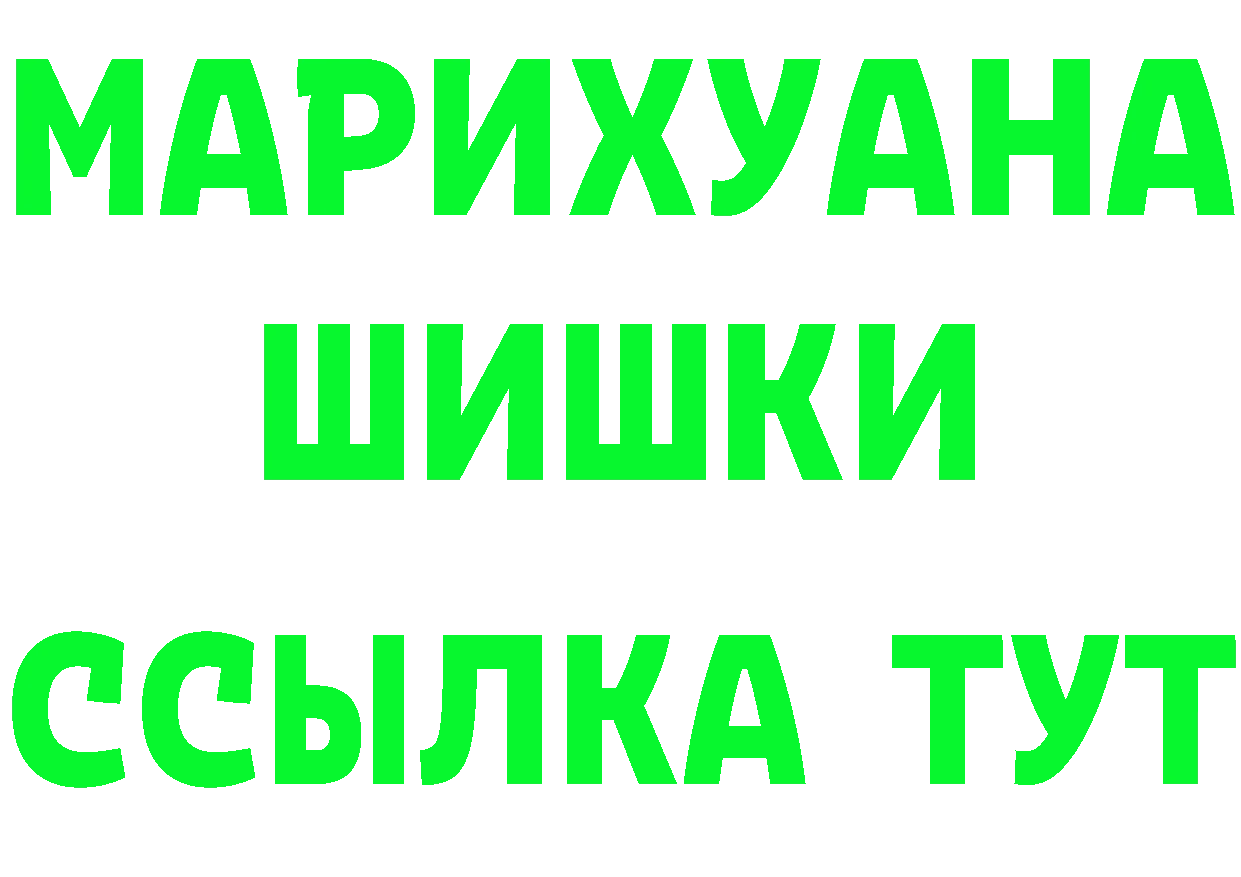 МАРИХУАНА
ШИШКИ
ССЫЛКА ТУТ